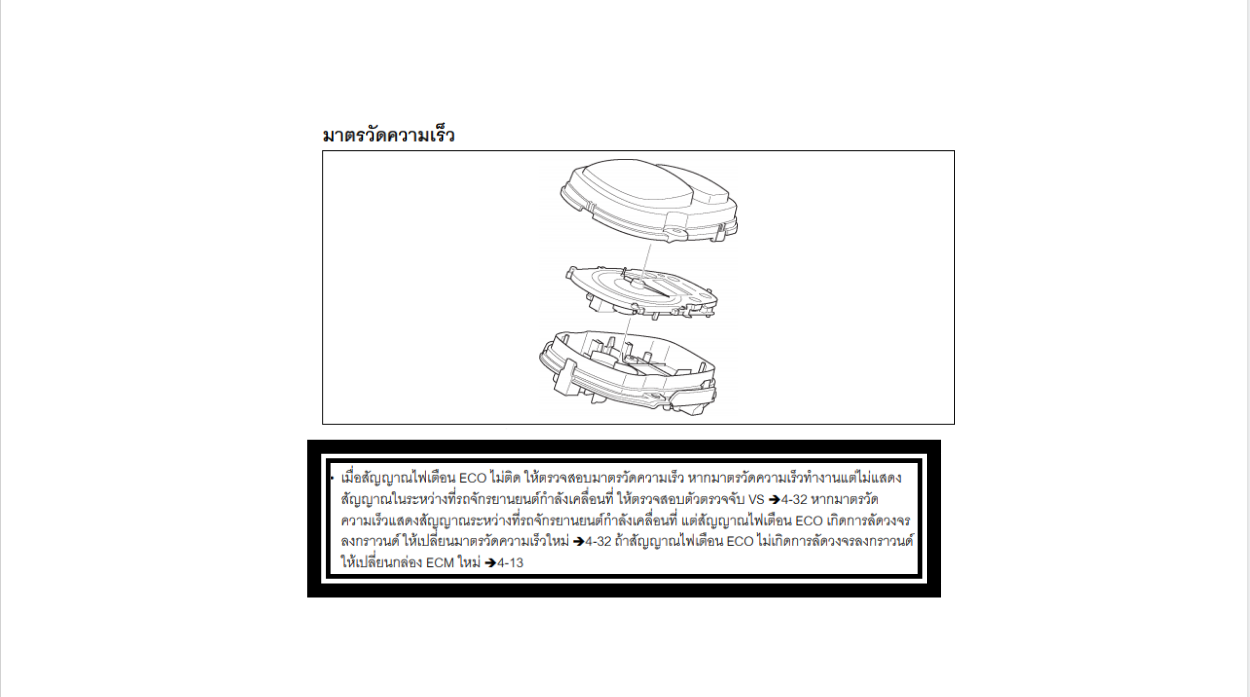 มาตรวัดความเร็ว

• เมื่อสัญญาณไฟเตือน ECO ไม่ติด ให้ตรวจสอบมาตรวัดความเร็ว หากมาตรวัดความเร็วทำงานแต่ไม่แสดงสัญญาณในระหว่างที่รถจักรยานยนต์กำลังเคลื่อนที่ ให้ตรวจสอบตัวตรวจจับ VS ➔4-32 หากมาตรวัดความเร็วแสดงสัญญาณระหว่างที่รถจักรยานยนต์กำลังเคลื่อนที่ แต่สัญญาณไฟเตือน ECO เกิดการลัดวงจรลงกราวนด์ ให้เปลี่ยนมาตรวัดความเร็วใหม่ ➔4-32 ถ้าสัญญาณไฟเตือน ECO ไม่เกิดการลัดวงจรลงกราวนด์ ให้เปลี่ยนกล่อง ECM ใหม่ ➔4-13